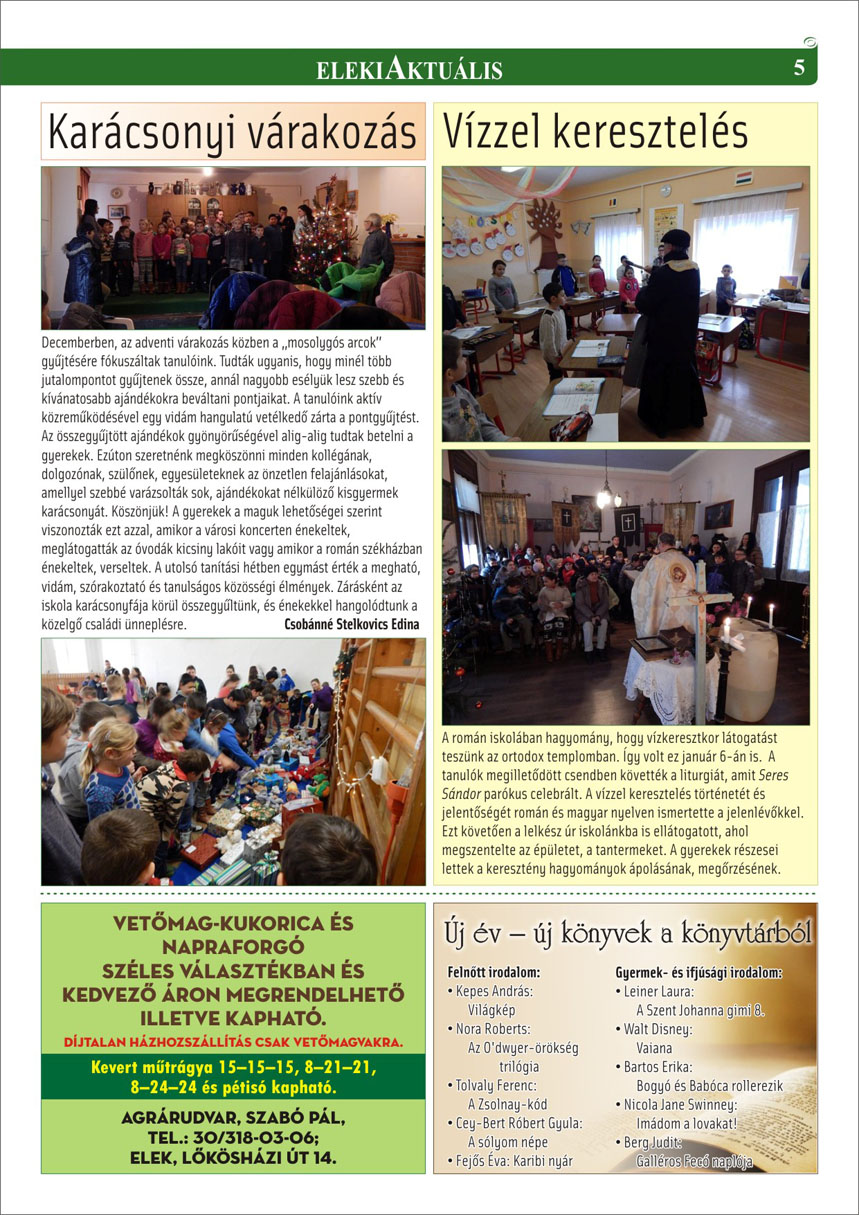 ELEKIAKTUÁLIS

5

Karácsonyi várakozás

Decemberben, az adventi várakozás közben a „mosolygós arcok" gyűjtésére fókuszáltak tanulóink. Tudták ugyanis, hogy minél több jutalompontot gyűjtenek össze, annál nagyobb esélyük lesz szebb és kívánatosabb ajándékokra beváltani pontjaikat. A tanulóink aktív közreműködésével egy vidám hangulatú vetélkedő zárta a pontgyűjtést. Az összegyűjtött ajándékok gyönyörűségével alig-alig tudtak betelni a gyerekek. Ezúton szeretnénk megköszönni minden kollégának, dolgozónak, szülőnek, egyesületeknek az önzetlen felajánlásokat, amellyel szebbé varázsolták sok, ajándékokat nélkülöző kisgyermek karácsonyát. Köszönjük! A gyerekek a maguk lehetőségei szerint viszonozták ezt azzal, amikor a városi koncerten énekeltek, meglátogatták az óvodák kicsiny lakóit vagy amikor a román székházban énekeltek, verseltek. A utolsó tanítási hétben egymást érték a megható, vidám, szórakoztató és tanulságos közösségi élmények. Zárásként az iskola karácsonyfája körül összegyűltünk, és énekekkel hangolódtunk a közelgő családi ünneplésre. Csobánné Stelkovics Edina

Vízzel keresztelés

A román iskolában hagyomány, hogy vízkeresztkor látogatást teszünk az ortodox templomban. Így volt ez január 6-án is. A tanulók megilletődött csendben követték a liturgiát, amit Seres Sándor parókus celebrált. A vízzel keresztelés történetét és jelentőségét román és magyar nyelven ismertette a jelenlévőkkel. Ezt követően a lelkész úr iskolánkba is ellátogatott, ahol megszentelte az épületet, a tantermeket. A gyerekek részesei lettek a keresztény hagyományok ápolásának, megőrzésének.

VETŐMAG-KUKORICA ÉS NAPRAFORGÓ SZÉLES VÁLASZTÉKBAN ÉS KEDVEZŐ ÁRON MEGRENDELHETŐ ILLETVE KAPHATÓ.
DÍJTALAN HÁZHOZSZÁLLÍTÁS CSAK VETŐMAGVAKRA.
Kevert műtrágya 15–15–15, 8–21–21, 8–24–24 és pétisó kapható.
AGRÁRUDVAR, SZABÓ PÁL, TEL.: 30/318-03-06; ELEK, LŐKÖSHÁZI ÚT 14.

Új év – új könyvek a könyvtárból

Felnőtt irodalom:
• Kepes András: Világkép
• Nora Roberts: Az O'dwyer-örökség trilógia
• Tolvaly Ferenc: A Zsolnay-kód
• Cey-Bert Róbert Gyula: A sólyom népe
• Fejős Éva: Karibi nyár

Gyermek- és ifjúsági irodalom:
• Leiner Laura: A Szent Johanna gimi 8.
• Walt Disney: Vaiana
• Bartos Erika: Bogyó és Babóca rollerezik
• Nicola Jane Swinney: Imádom a lovakat!
• Berg Judit: Galléros Fecó naplója